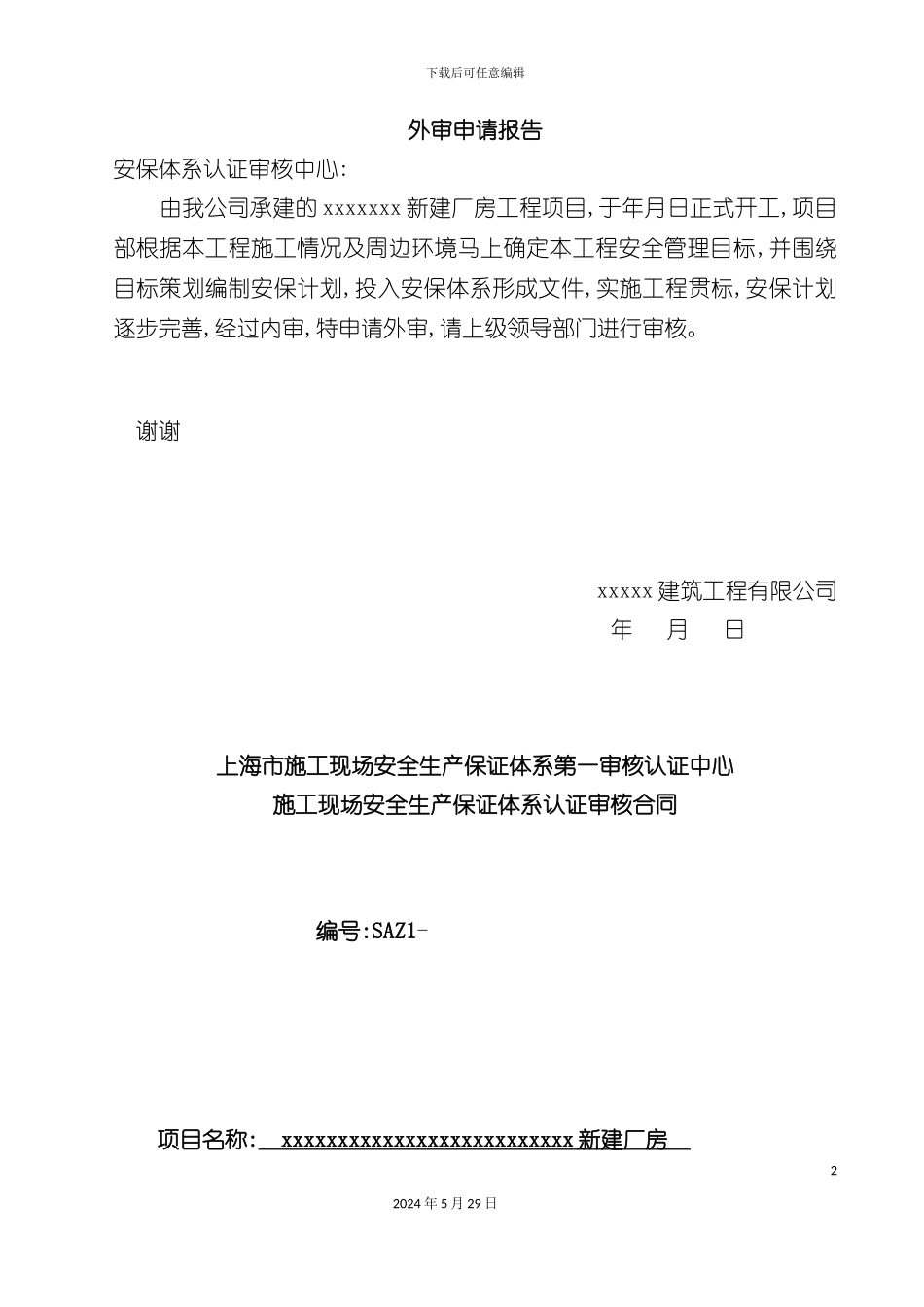 下载后可任意编辑

外审申请报告

安保体系认证审核中心:

由我公司承建的 xxxxxxx 新建厂房工程项目，于年月日正式开工，项目部根据本工程施工情况及周边环境马上确定本工程安全管理目标，并围绕目标策划编制安保计划，投入安保体系形成文件，实施工程贯标，安保计划逐步完善，经过内审，特申请外审，请上级领导部门进行审核。

谢谢

xxxxx 建筑工程有限公司

年 月 日

上海市施工现场安全生产保证体系第一审核认证中心

施工现场安全生产保证体系认证审核合同

编号:SAZ1-

项目名称: xxxxxxxxxxxxxxxxxxxxxxxxxxx 新建厂房

2

2024 年 5 月 29 日